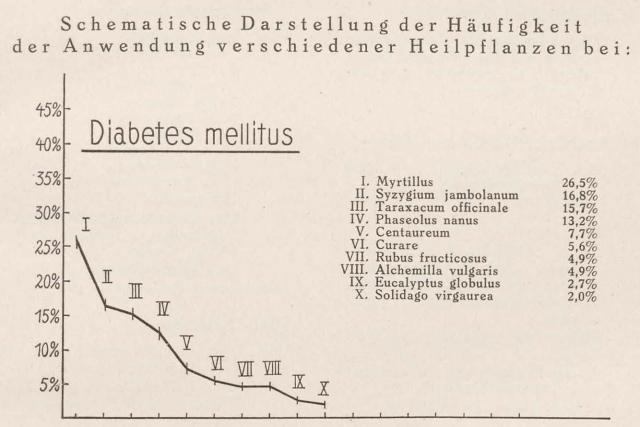 Schematische Darstellung der Häufigkeit der Anwendung verschiedener Heilpflanzen bei:

45%
40%
35%
30%
25%
20%
15%
10%
5%

Diabetes mellitus

I II III IV V VI VII VIII IX X

| | | |
|---|---|---|
| I. | Myrtillus | 26,5% |
| II. | Syzygium jambolanum | 16,8% |
| III. | Taraxacum officinale | 15,7% |
| IV. | Phaseolus nanus | 13,2% |
| V. | Centaureum | 7,7% |
| VI. | Curare | 5,6% |
| VII. | Rubus fructicosus | 4,9% |
| VIII. | Alchemilla vulgaris | 4,9% |
| IX. | Eucalyptus globulus | 2,7% |
| X. | Solidago virgaurea | 2,0% |